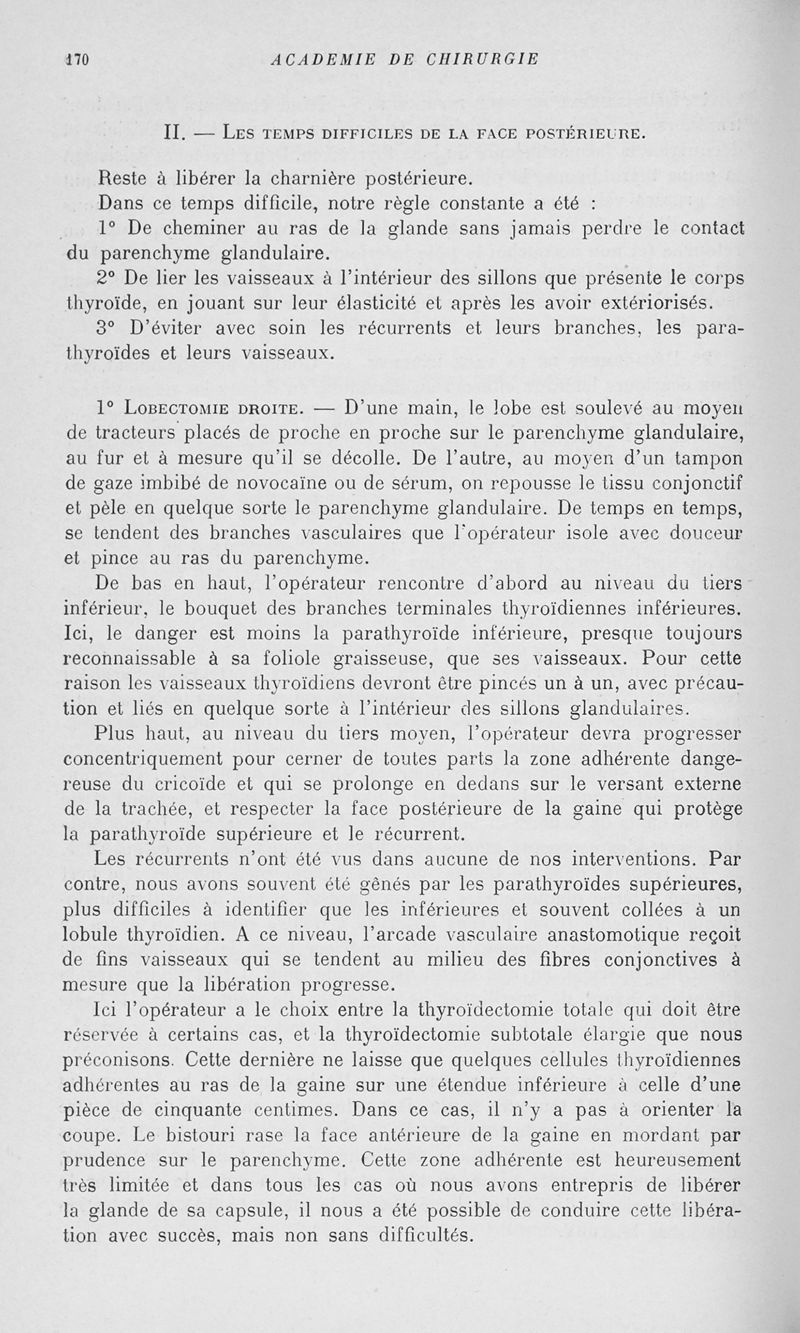 170 ACADEMIE DE CHIRURGIE

II. — Les temps difficiles de la face postérieure.

Reste à libérer la charnière postérieure.

Dans ce temps difficile, notre règle constante a été :

1° De cheminer au ras de la glande sans jamais perdre le contact du parenchyme glandulaire.

2° De lier les vaisseaux à l'intérieur des sillons que présente le corps thyroïde, en jouant sur leur élasticité et après les avoir extériorisés.

3° D'éviter avec soin les récurrents et leurs branches, les parathyroïdes et leurs vaisseaux.

1° Lobectomie droite. — D'une main, le lobe est soulevé au moyen de tracteurs placés de proche en proche sur le parenchyme glandulaire, au fur et à mesure qu'il se décolle. De l'autre, au moyen d'un tampon de gaze imbibé de novocaïne ou de sérum, on repousse le tissu conjonctif et pèle en quelque sorte le parenchyme glandulaire. De temps en temps, se tendent des branches vasculaires que l'opérateur isole avec douceur et pince au ras du parenchyme.

De bas en haut, l'opérateur rencontre d'abord au niveau du tiers inférieur, le bouquet des branches terminales thyroïdiennes inférieures. Ici, le danger est moins la parathyroïde inférieure, presque toujours reconnaissable à sa foliole graisseuse, que ses vaisseaux. Pour cette raison les vaisseaux thyroïdiens devront être pincés un à un, avec précaution et liés en quelque sorte à l'intérieur des sillons glandulaires.

Plus haut, au niveau du tiers moyen, l'opérateur devra progresser concentriquement pour cerner de toutes parts la zone adhérente dangereuse du cricoïde et qui se prolonge en dedans sur le versant externe de la trachée, et respecter la face postérieure de la gaine qui protège la parathyroïde supérieure et le récurrent.

Les récurrents n'ont été vus dans aucune de nos interventions. Par contre, nous avons souvent été gênés par les parathyroïdes supérieures, plus difficiles à identifier que les inférieures et souvent collées à un lobule thyroïdien. A ce niveau, l'arcade vasculaire anastomotique reçoit de fins vaisseaux qui se tendent au milieu des fibres conjonctives à mesure que la libération progresse.

Ici l'opérateur a le choix entre la thyroïdectomie totale qui doit être réservée à certains cas, et la thyroïdectomie subtotale élargie que nous préconisons. Cette dernière ne laisse que quelques cellules thyroïdiennes adhérentes au ras de la gaine sur une étendue inférieure à celle d'une pièce de cinquante centimes. Dans ce cas, il n'y a pas à orienter la coupe. Le bistouri rase la face antérieure de la gaine en mordant par prudence sur le parenchyme. Cette zone adhérente est heureusement très limitée et dans tous les cas où nous avons entrepris de libérer la glande de sa capsule, il nous a été possible de conduire cette libération avec succès, mais non sans difficultés.